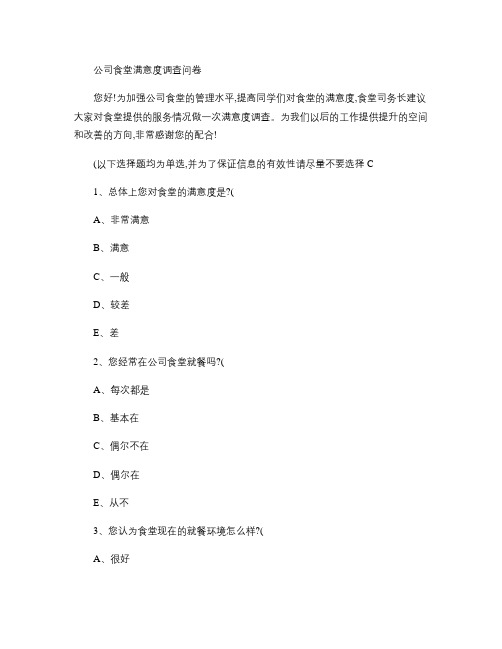 公司食堂满意度调查问卷

您好!为加强公司食堂的管理水平,提高同学们对食堂的满意度,食堂司务长建议大家对食堂提供的服务情况做一次满意度调查。为我们以后的工作提供提升的空间和改善的方向,非常感谢您的配合!

(以下选择题均为单选,并为了保证信息的有效性请尽量不要选择 C

1、总体上您对食堂的满意度是?(

A、非常满意

B、满意

C、一般

D、较差

E、差

2、您经常在公司食堂就餐吗?(

A、每次都是

B、基本在

C、偶尔不在

D、偶尔在

E、从不

3、您认为食堂现在的就餐环境怎么样?(

A、很好